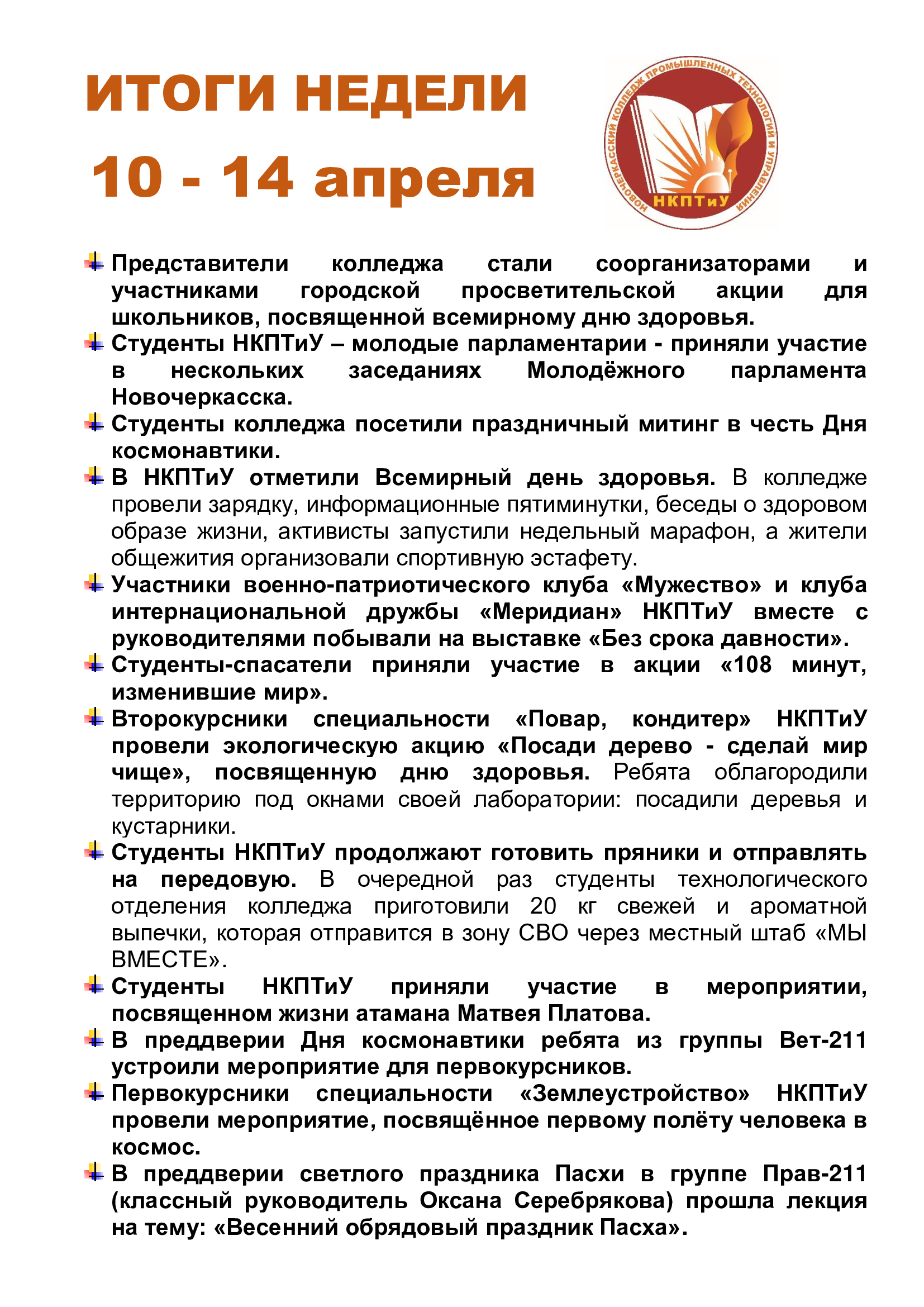 ИТОГИ НЕДЕЛИ

10 - 14 апреля

НОВОЧЕРКАССКИЙ КОЛЛЕДЖ ПРОМЫШЛЕННЫХ ТЕХНОЛОГИЙ И УПРАВЛЕНИЯ
НКПТиУ

Представители колледжа стали соорганизаторами и участниками городской просветительской акции для школьников, посвященной всемирному дню здоровья.

Студенты НКПТиУ – молодые парламентарии - приняли участие в нескольких заседаниях Молодёжного парламента Новочеркасска.

Студенты колледжа посетили праздничный митинг в честь Дня космонавтики.

В НКПТиУ отметили Всемирный день здоровья. В колледже провели зарядку, информационные пятиминутки, беседы о здоровом образе жизни, активисты запустили недельный марафон, а жители общежития организовали спортивную эстафету.

Участники военно-патриотического клуба «Мужество» и клуба интернациональной дружбы «Меридиан» НКПТиУ вместе с руководителями побывали на выставке «Без срока давности».

Студенты-спасатели приняли участие в акции «108 минут, изменившие мир».

Второкурсники специальности «Повар, кондитер» НКПТиУ провели экологическую акцию «Посади дерево - сделай мир чище», посвященную дню здоровья. Ребята облагородили территорию под окнами своей лаборатории: посадили деревья и кустарники.

Студенты НКПТиУ продолжают готовить пряники и отправлять на передовую. В очередной раз студенты технологического отделения колледжа приготовили 20 кг свежей и ароматной выпечки, которая отправится в зону СВО через местный штаб «МЫ ВМЕСТЕ».

Студенты НКПТиУ приняли участие в мероприятии, посвященном жизни атамана Матвея Платова.

В преддверии Дня космонавтики ребята из группы Вет-211 устроили мероприятие для первокурсников.

Первокурсники специальности «Землеустройство» НКПТиУ провели мероприятие, посвящённое первому полёту человека в космос.

В преддверии светлого праздника Пасхи в группе Прав-211 (классный руководитель Оксана Серебрякова) прошла лекция на тему: «Весенний обрядовый праздник Пасха».